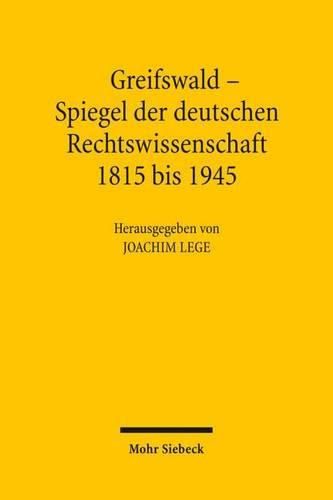 Greifswald – Spiegel der deutschen Rechtswissenschaft 1815 bis 1945

Herausgegeben von
JOACHIM LEGE

Mohr Siebeck